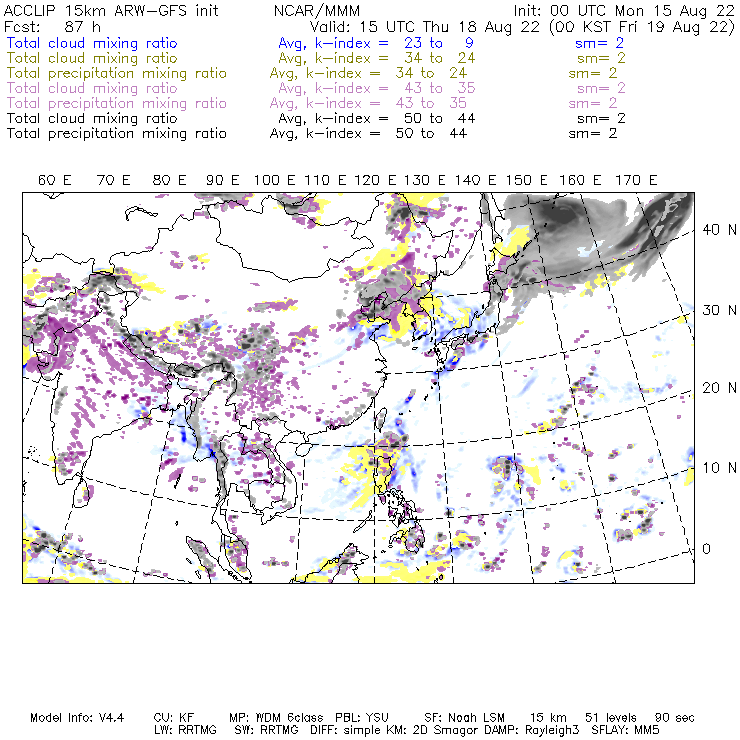 ACCLIP 15km ARW-GFS init NCAR/MMM Init: 00 UTC Mon 15 Aug 22
Fcst: 87 h Valid: 15 UTC Thu 18 Aug 22 (00 KST Fri 19 Aug 22)
Total cloud mixing ratio Avg, k-index = 23 to 9 sm= 2
Total cloud mixing ratio Avg, k-index = 34 to 24 sm= 2
Total precipitation mixing ratio Avg, k-index = 34 to 24 sm= 2
Total cloud mixing ratio Avg, k-index = 43 to 35 sm= 2
Total precipitation mixing ratio Avg, k-index = 43 to 35 sm= 2
Total cloud mixing ratio Avg, k-index = 50 to 44 sm= 2
Total precipitation mixing ratio Avg, k-index = 50 to 44 sm= 2

60 E 70 E 80 E 90 E 100 E 110 E 120 E 130 E 140 E 150 E 160 E 170 E

40 N
30 N
20 N
10 N
0

Model Info: V4.4 CU: KF MP: WDM 6class PBL: YSU SF: Noah LSM 15 km 51 levels 90 sec
LW: RRTMG SW: RRTMG DIFF: simple KM: 2D Smagor DAMP: Rayleigh3 SFLAY: MM5